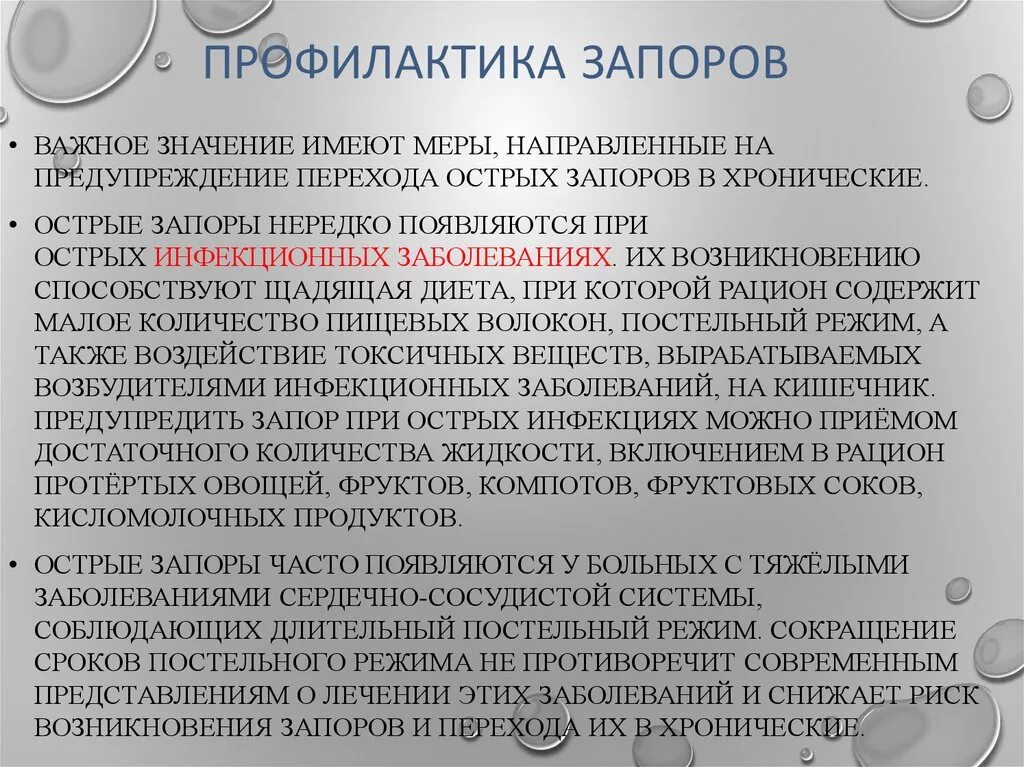 ПРОФИЛАКТИКА ЗАПОРОВ

• ВАЖНОЕ ЗНАЧЕНИЕ ИМЕЮТ МЕРЫ, НАПРАВЛЕННЫЕ НА ПРЕДУПРЕЖДЕНИЕ ПЕРЕХОДА ОСТРЫХ ЗАПОРОВ В ХРОНИЧЕСКИЕ.

• ОСТРЫЕ ЗАПОРЫ НЕРЕДКО ПОЯВЛЯЮТСЯ ПРИ ОСТРЫХ ИНФЕКЦИОННЫХ ЗАБОЛЕВАНИЯХ. ИХ ВОЗНИКНОВЕНИЮ СПОСОБСТВУЮТ ЩАДЯЩАЯ ДИЕТА, ПРИ КОТОРОЙ РАЦИОН СОДЕРЖИТ МАЛОЕ КОЛИЧЕСТВО ПИЩЕВЫХ ВОЛОКОН, ПОСТЕЛЬНЫЙ РЕЖИМ, А ТАКЖЕ ВОЗДЕЙСТВИЕ ТОКСИЧНЫХ ВЕЩЕСТВ, ВЫРАБАТЫВАЕМЫХ ВОЗБУДИТЕЛЯМИ ИНФЕКЦИОННЫХ ЗАБОЛЕВАНИЙ, НА КИШЕЧНИК. ПРЕДУПРЕДИТЬ ЗАПОР ПРИ ОСТРЫХ ИНФЕКЦИЯХ МОЖНО ПРИЁМОМ ДОСТАТОЧНОГО КОЛИЧЕСТВА ЖИДКОСТИ, ВКЛЮЧЕНИЕМ В РАЦИОН ПРОТЁРТЫХ ОВОЩЕЙ, ФРУКТОВ, КОМПОТОВ, ФРУКТОВЫХ СОКОВ, КИСЛОМОЛОЧНЫХ ПРОДУКТОВ.

• ОСТРЫЕ ЗАПОРЫ ЧАСТО ПОЯВЛЯЮТСЯ У БОЛЬНЫХ С ТЯЖЁЛЫМИ ЗАБОЛЕВАНИЯМИ СЕРДЕЧНО-СОСУДИСТОЙ СИСТЕМЫ, СОБЛЮДАЮЩИХ ДЛИТЕЛЬНЫЙ ПОСТЕЛЬНЫЙ РЕЖИМ. СОКРАЩЕНИЕ СРОКОВ ПОСТЕЛЬНОГО РЕЖИМА НЕ ПРОТИВОРЕЧИТ СОВРЕМЕННЫМ ПРЕДСТАВЛЕНИЯМ О ЛЕЧЕНИИ ЭТИХ ЗАБОЛЕВАНИЙ И СНИЖАЕТ РИСК ВОЗНИКНОВЕНИЯ ЗАПОРОВ И ПЕРЕХОДА ИХ В ХРОНИЧЕСКИЕ.